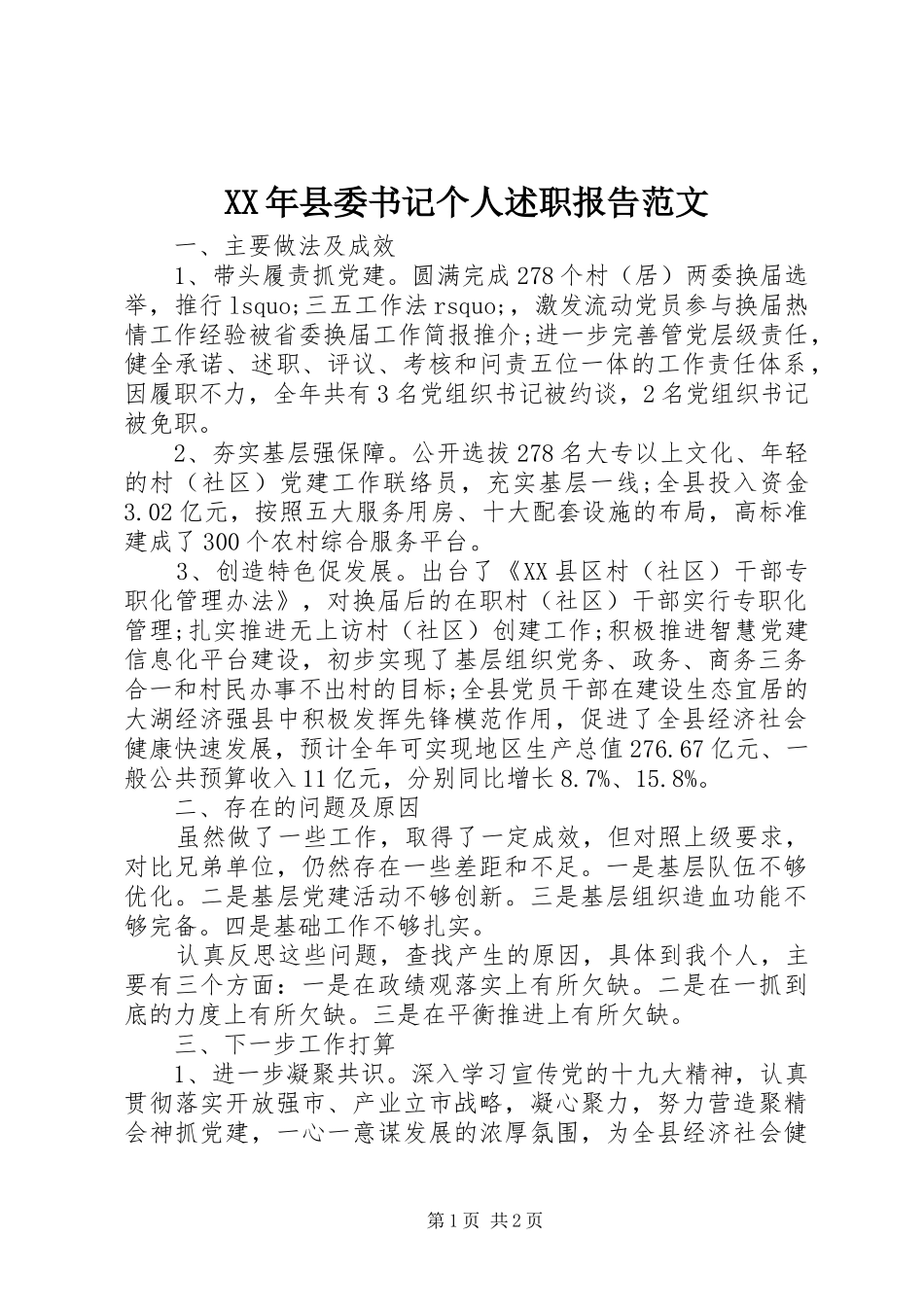 XX年县委书记个人述职报告范文

一、主要做法及成效

1、带头履责抓党建。圆满完成278个村（居）两委换届选举，推行lsquo;三五工作法rsquo;，激发流动党员参与换届热情工作经验被省委换届工作简报推介;进一步完善管党层级责任，健全承诺、述职、评议、考核和问责五位一体的工作责任体系，因履职不力，全年共有3名党组织书记被约谈，2名党组织书记被免职。

2、夯实基层强保障。公开选拔278名大专以上文化、年轻的村（社区）党建工作联络员，充实基层一线;全县投入资金3.02亿元，按照五大服务用房、十大配套设施的布局，高标准建成了300个农村综合服务平台。

3、创造特色促发展。出台了《XX县区村（社区）干部专职化管理办法》，对换届后的在职村（社区）干部实行专职化管理;扎实推进无上访村（社区）创建工作;积极推进智慧党建信息化平台建设，初步实现了基层组织党务、政务、商务三务合一和村民办事不出村的目标;全县党员干部在建设生态宜居的大湖经济强县中积极发挥先锋模范作用，促进了全县经济社会健康快速发展，预计全年可实现地区生产总值276.67亿元、一般公共预算收入11亿元，分别同比增长8.7%、15.8%。

二、存在的问题及原因

虽然做了一些工作，取得了一定成效，但对照上级要求，对比兄弟单位，仍然存在一些差距和不足。一是基层队伍不够优化。二是基层党建活动不够创新。三是基层组织造血功能不够完备。四是基础工作不够扎实。

认真反思这些问题，查找产生的原因，具体到我个人，主要有三个方面：一是在政绩观落实上有所欠缺。二是在一抓到底的力度上有所欠缺。三是在平衡推进上有所欠缺。

三、下一步工作打算

1、进一步凝聚共识。深入学习宣传党的十九大精神，认真贯彻落实开放强市、产业立市战略，凝心聚力，努力营造聚精会神抓党建，一心一意谋发展的浓厚氛围，为全县经济社会健

第1页 共2页